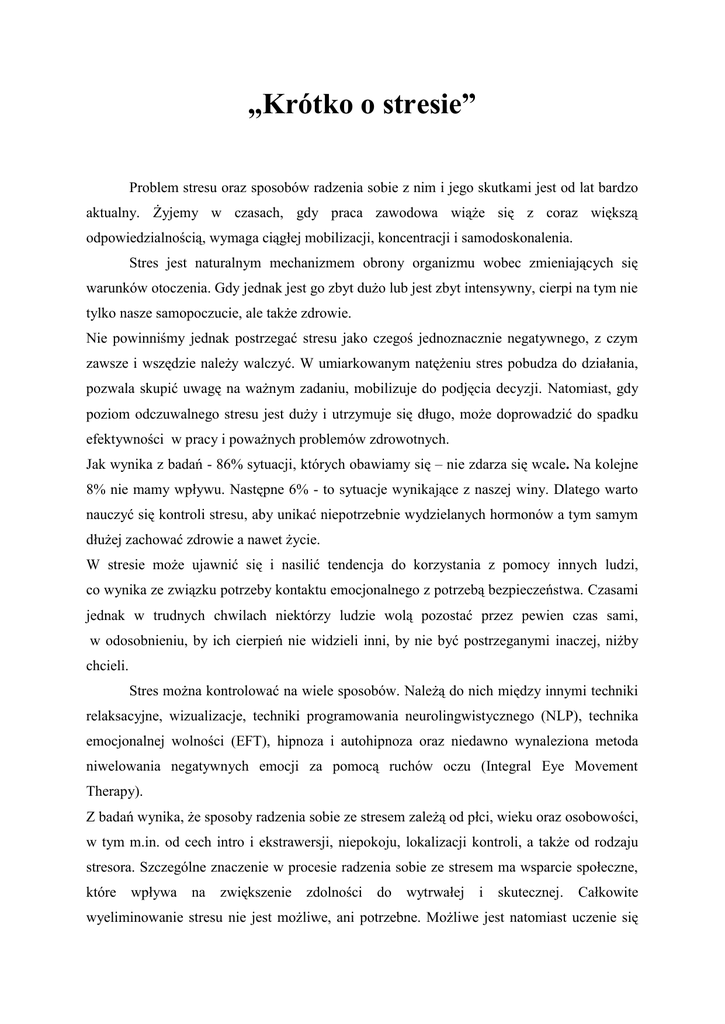 „Krótko o stresie”

Problem stresu oraz sposobów radzenia sobie z nim i jego skutkami jest od lat bardzo aktualny. Żyjemy w czasach, gdy praca zawodowa wiąże się z coraz większą odpowiedzialnością, wymaga ciągłej mobilizacji, koncentracji i samodoskonalenia.

Stres jest naturalnym mechanizmem obrony organizmu wobec zmieniających się warunków otoczenia. Gdy jednak jest go zbyt dużo lub jest zbyt intensywny, cierpi na tym nie tylko nasze samopoczucie, ale także zdrowie.

Nie powinniśmy jednak postrzegać stresu jako czegoś jednoznacznie negatywnego, z czym zawsze i wszędzie należy walczyć. W umiarkowanym natężeniu stres pobudza do działania, pozwala skupić uwagę na ważnym zadaniu, mobilizuje do podjęcia decyzji. Natomiast, gdy poziom odczuwalnego stresu jest duży i utrzymuje się długo, może doprowadzić do spadku efektywności w pracy i poważnych problemów zdrowotnych.

Jak wynika z badań - 86% sytuacji, których obawiamy się – nie zdarza się wcale. Na kolejne 8% nie mamy wpływu. Następne 6% - to sytuacje wynikające z naszej winy. Dlatego warto nauczyć się kontroli stresu, aby unikać niepotrzebnie wydzielanych hormonów a tym samym dłużej zachować zdrowie a nawet życie.

W stresie może ujawnić się i nasilić tendencja do korzystania z pomocy innych ludzi, co wynika ze związku potrzeby kontaktu emocjonalnego z potrzebą bezpieczeństwa. Czasami jednak w trudnych chwilach niektórzy ludzie wolą pozostać przez pewien czas sami, w odosobnieniu, by ich cierpień nie widzieli inni, by nie być postrzeganymi inaczej, niżby chcieli.

Stres można kontrolować na wiele sposobów. Należą do nich między innymi techniki relaksacyjne, wizualizacje, techniki programowania neurolingwistycznego (NLP), technika emocjonalnej wolności (EFT), hipnoza i autohipnoza oraz niedawno wynaleziona metoda niwelowania negatywnych emocji za pomocą ruchów oczu (Integral Eye Movement Therapy).

Z badań wynika, że sposoby radzenia sobie ze stresem zależą od płci, wieku oraz osobowości, w tym m.in. od cech intro i ekstrawersji, niepokoju, lokalizacji kontroli, a także od rodzaju stresora. Szczególne znaczenie w procesie radzenia sobie ze stresem ma wsparcie społeczne, które wpływa na zwiększenie zdolności do wytrwałej i skutecznej. Całkowite wyeliminowanie stresu nie jest możliwe, ani potrzebne. Możliwe jest natomiast uczenie się